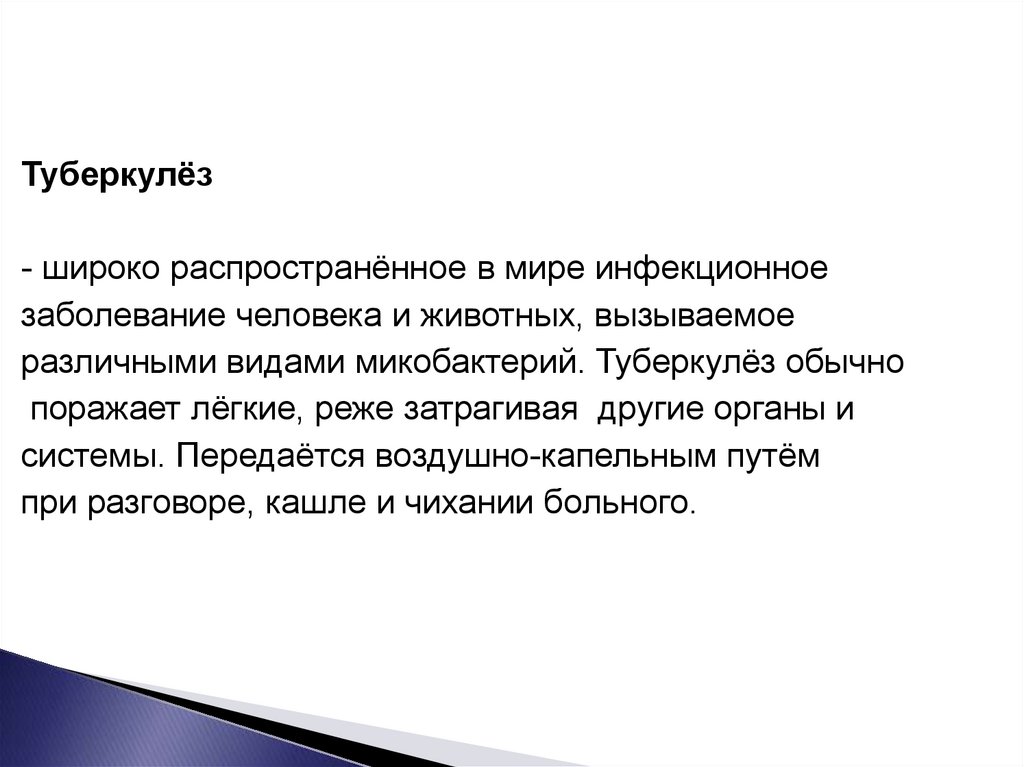 Туберкулёз

- широко распространённое в мире инфекционное заболевание человека и животных, вызываемое различными видами микобактерий. Туберкулёз обычно поражает лёгкие, реже затрагивая другие органы и системы. Передаётся воздушно-капельным путём при разговоре, кашле и чихании больного.